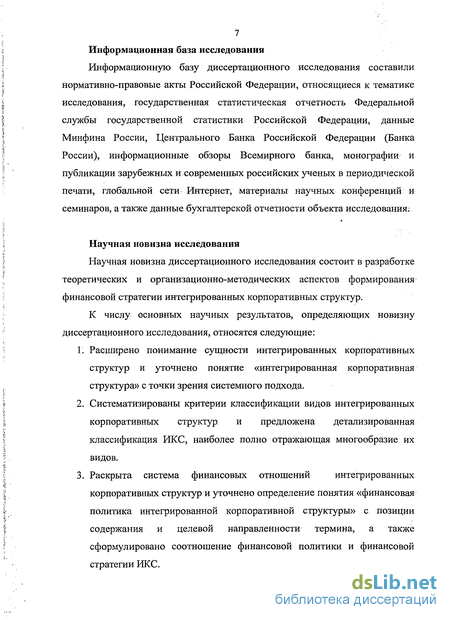 7

Информационная база исследования

Информационную базу диссертационного исследования составили нормативно-правовые акты Российской Федерации, относящиеся к тематике исследования, государственная статистическая отчетность Федеральной службы государственной статистики Российской Федерации, данные Минфина России, Центрального Банка Российской Федерации (Банка России), информационные обзоры Всемирного банка, монографии и публикации зарубежных и современных российских ученых в периодической печати, глобальной сети Интернет, материалы научных конференций и семинаров, а также данные бухгалтерской отчетности объекта исследования.

Научная новизна исследования

Научная новизна диссертационного исследования состоит в разработке теоретических и организационно-методических аспектов формирования финансовой стратегии интегрированных корпоративных структур.

К числу основных научных результатов, определяющих новизну диссертационного исследования, относятся следующие:

1. Расширено понимание сущности интегрированных корпоративных структур и уточнено понятие «интегрированная корпоративная структура» с точки зрения системного подхода.
2. Систематизированы критерии классификации видов интегрированных корпоративных структур и предложена детализированная классификация ИКС, наиболее полно отражающая многообразие их видов.
3. Раскрыта система финансовых отношений интегрированных корпоративных структур и уточнено определение понятия «финансовая политика интегрированной корпоративной структуры» с позиции содержания и целевой направленности термина, а также сформулировано соотношение финансовой политики и финансовой стратегии ИКС.

dsLib.net
библиотека диссертаций